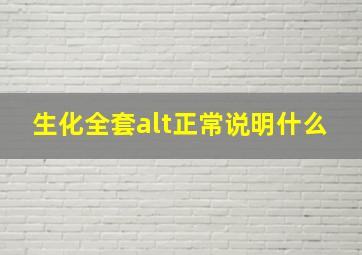 生化全套alt正常说明什么